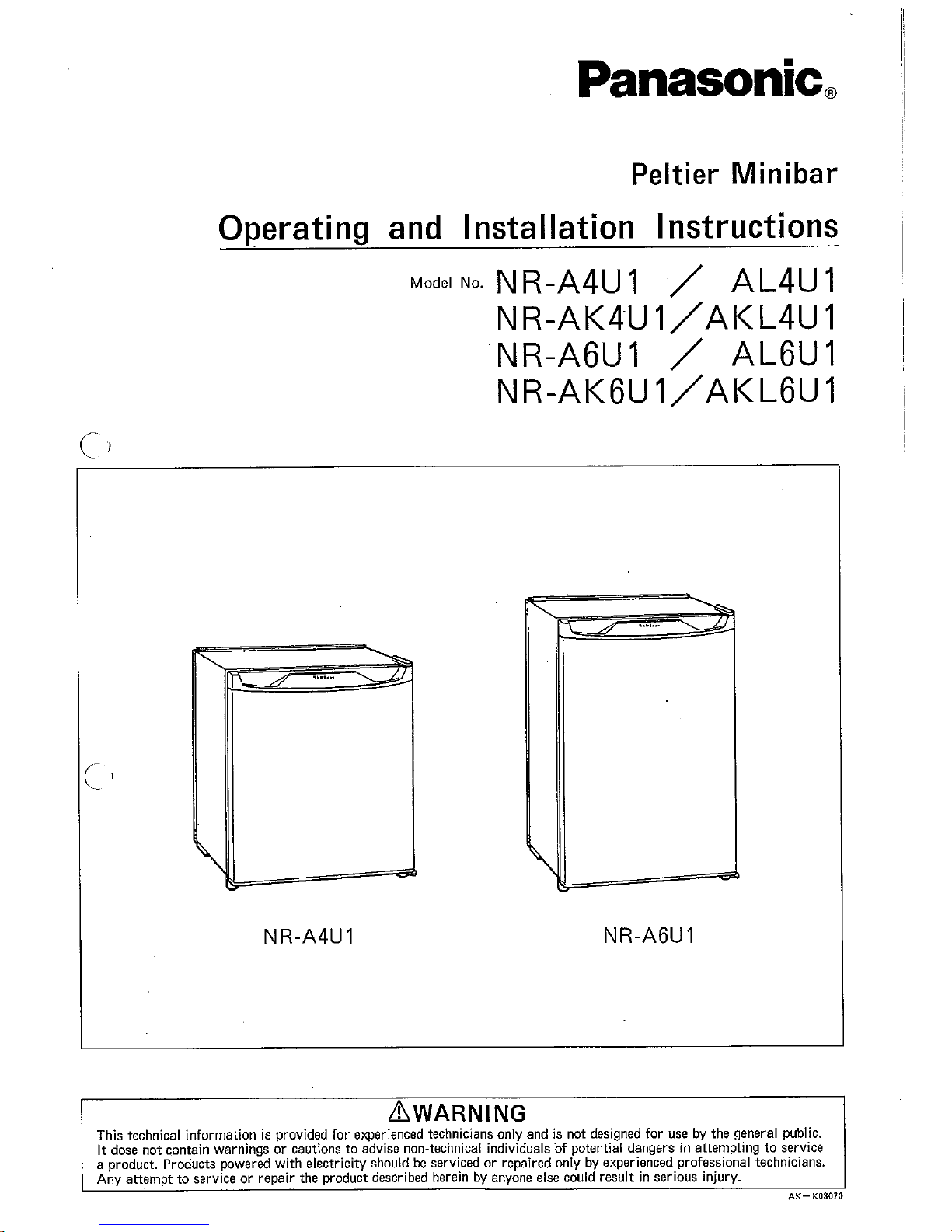 Panasonic®

Peltier Minibar

Operating and Installation Instructions

Model No. NR-A4U1 / AL4U1
NR-AK4U1/AKL4U1
NR-A6U1 / AL6U1
NR-AK6U1/AKL6U1

NR-A4U1

NR-A6U1

⚠WARNING

This technical information is provided for experienced technicians only and is not designed for use by the general public. It dose not contain warnings or cautions to advise non-technical individuals of potential dangers in attempting to service a product. Products powered with electricity should be serviced or repaired only by experienced professional technicians. Any attempt to service or repair the product described herein by anyone else could result in serious injury.

AK-K03070